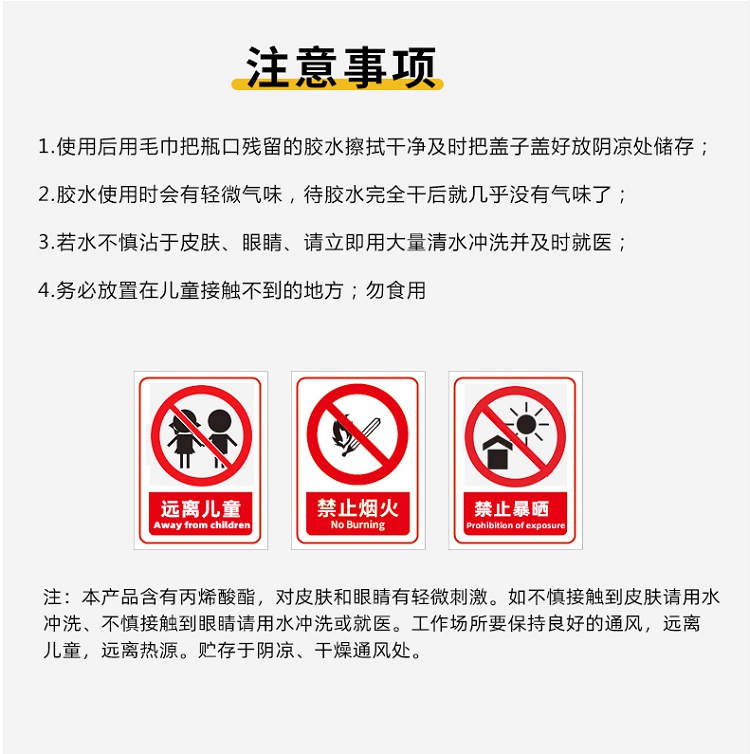 注意事项

1.使用后用毛巾把瓶口残留的胶水擦拭干净及时把盖子盖好放阴凉处储存；

2.胶水使用时会有轻微气味，待胶水完全干后就几乎没有气味了；

3.若水不慎沾于皮肤、眼睛、请立即用大量清水冲洗并及时就医；

4.务必放置在儿童接触不到的地方；勿食用

远离儿童
Away from children

禁止烟火
No Burning

禁止暴晒
Prohibition of exposure

注：本产品含有丙烯酸酯，对皮肤和眼睛有轻微刺激。如不慎接触到皮肤请用水冲洗、不慎接触到眼睛请用水冲洗或就医。工作场所要保持良好的通风，远离儿童，远离热源。贮存于阴凉、干燥通风处。